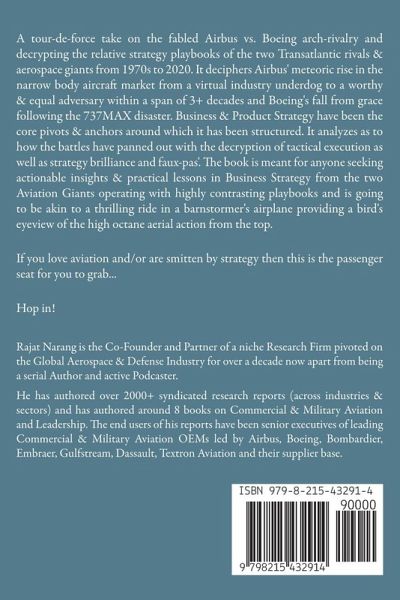 A tour-de-force take on the fabled Airbus vs. Boeing arch-rivalry and decrypting the relative strategy playbooks of the two Transatlantic rivals & aerospace giants from 1970s to 2020. It deciphers Airbus' meteoric rise in the narrow body aircraft market from a virtual industry underdog to a worthy & equal adversary within a span of 3+ decades and Boeing's fall from grace following the 737MAX disaster. Business & Product Strategy have been the core pivots & anchors around which it has been structured. It analyzes as to how the battles have panned out with the decryption of tactical execution as well as strategy brilliance and faux-pas'. The book is meant for anyone seeking actionable insights & practical lessons in Business Strategy from the two Aviation Giants operating with highly contrasting playbooks and is going to be akin to a thrilling ride in a barnstormer's airplane providing a bird's eyeview of the high octane aerial action from the top.

If you love aviation and/or are smitten by strategy then this is the passenger seat for you to grab...

Hop in!

Rajat Narang is the Co-Founder and Partner of a niche Research Firm pivoted on the Global Aerospace & Defense Industry for over a decade now apart from being a serial Author and active Podcaster.

He has authored over 2000+ syndicated research reports (across industries & sectors) and has authored around 8 books on Commercial & Military Aviation and Leadership. The end users of his reports have been senior executives of leading Commercial & Military Aviation OEMs led by Airbus, Boeing, Bombardier, Embraer, Gulfstream, Dassault, Textron Aviation and their supplier base.

ISBN 979-8-215-43291-4

90000

9 798215 432914